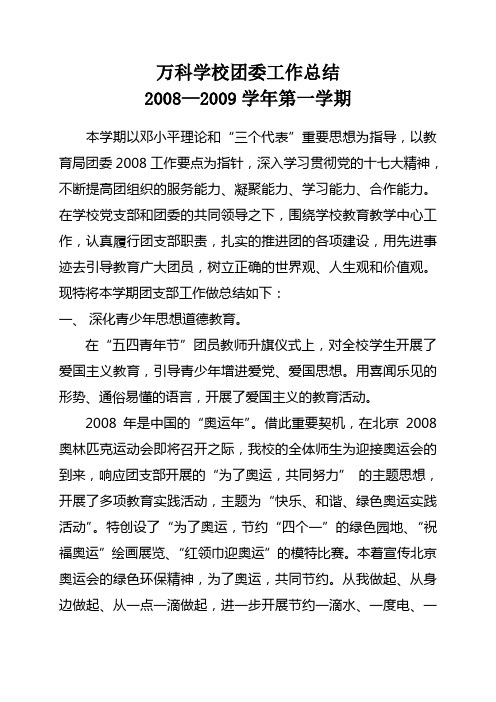 万科学校团委工作总结
2008—2009 学年第一学期

本学期以邓小平理论和“三个代表”重要思想为指导，以教育局团委 2008 工作要点为指针，深入学习贯彻党的十七大精神，不断提高团组织的服务能力、凝聚能力、学习能力、合作能力。在学校党支部和团委的共同领导之下，围绕学校教育教学中心工作，认真履行团支部职责，扎实的推进团的各项建设，用先进事迹去引导教育广大团员，树立正确的世界观、人生观和价值观。现特将本学期团支部工作做总结如下：

一、 深化青少年思想道德教育。

在“五四青年节”团员教师升旗仪式上，对全校学生开展了爱国主义教育，引导青少年增进爱党、爱国思想。用喜闻乐见的形势、通俗易懂的语言，开展了爱国主义的教育活动。

2008 年是中国的“奥运年”。借此重要契机，在北京 2008 奥林匹克运动会即将召开之际，我校的全体师生为迎接奥运会的到来，响应团支部开展的“为了奥运，共同努力” 的主题思想，开展了多项教育实践活动，主题为“快乐、和谐、绿色奥运实践活动”。特创设了“为了奥运，节约“四个一”的绿色园地、“祝福奥运”绘画展览、“红领巾迎奥运”的模特比赛。本着宣传北京奥运会的绿色环保精神，为了奥运，共同节约。从我做起、从身边做起、从一点一滴做起，进一步开展节约一滴水、一度电、一